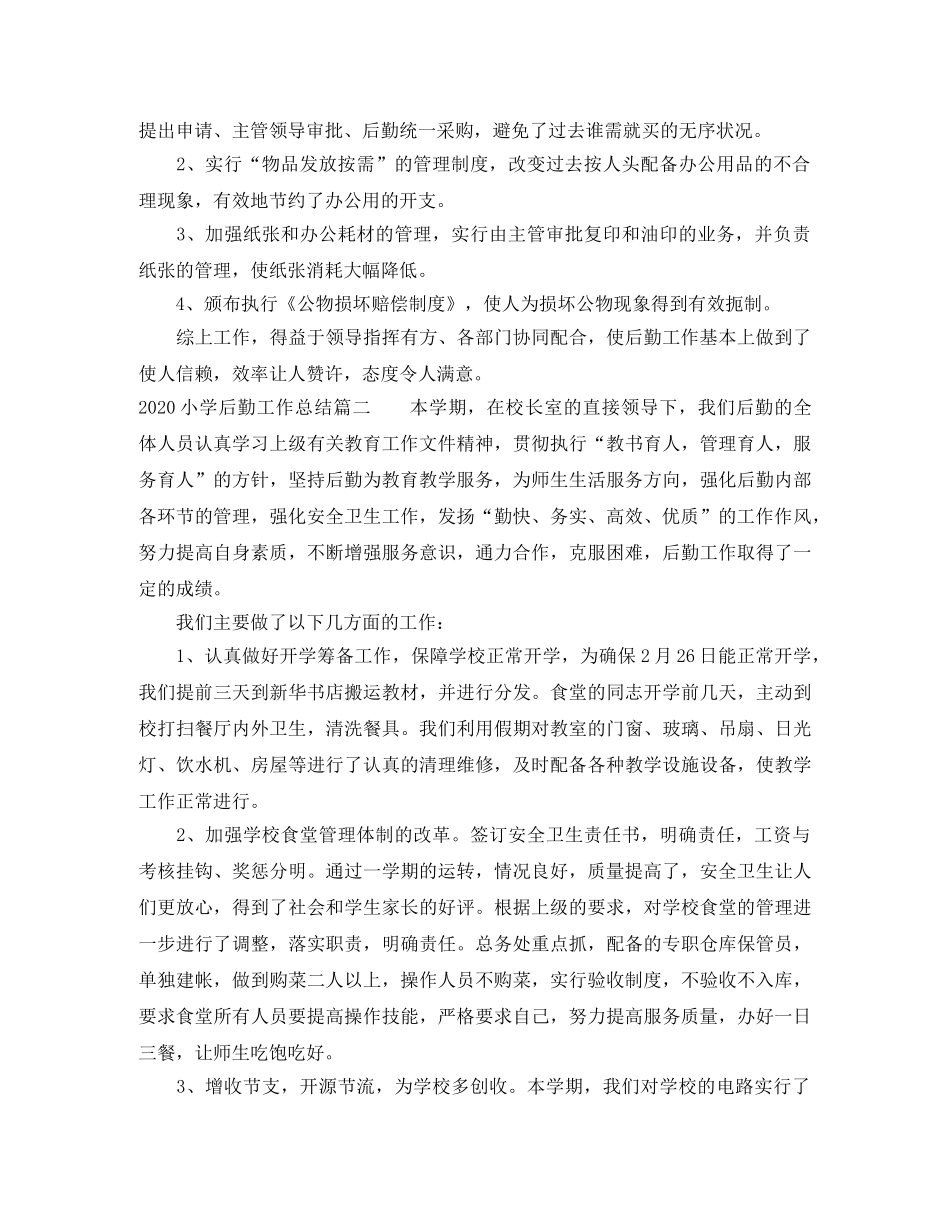 提出申请、主管领导审批、后勤统一采购，避免了过去谁需就买的无序状况。

2、实行“物品发放按需”的管理制度，改变过去按人头配备办公用品的不合理现象，有效地节约了办公用的开支。

3、加强纸张和办公耗材的管理，实行由主管审批复印和油印的业务，并负责纸张的管理，使纸张消耗大幅降低。

4、颁布执行《公物损坏赔偿制度》，使人为损坏公物现象得到有效扼制。

综上工作，得益于领导指挥有方、各部门协同配合，使后勤工作基本上做到了使人信赖，效率让人赞许，态度令人满意。

2020小学后勤工作总结篇二　　本学期，在校长室的直接领导下，我们后勤的全体人员认真学习上级有关教育工作文件精神，贯彻执行“教书育人，管理育人，服务育人”的方针，坚持后勤为教育教学服务，为师生生活服务方向，强化后勤内部各环节的管理，强化安全卫生工作，发扬“勤快、务实、高效、优质”的工作作风，努力提高自身素质，不断增强服务意识，通力合作，克服困难，后勤工作取得了一定的成绩。

我们主要做了以下几方面的工作：

1、认真做好开学筹备工作，保障学校正常开学，为确保2月26日能正常开学，我们提前三天到新华书店搬运教材，并进行分发。食堂的同志开学前几天，主动到校打扫餐厅内外卫生，清洗餐具。我们利用假期对教室的门窗、玻璃、吊扇、日光灯、饮水机、房屋等进行了认真的清理维修，及时配备各种教学设施设备，使教学工作正常进行。

2、加强学校食堂管理体制的改革。签订安全卫生责任书，明确责任，工资与考核挂钩、奖惩分明。通过一学期的运转，情况良好，质量提高了，安全卫生让人们更放心，得到了社会和学生家长的好评。根据上级的要求，对学校食堂的管理进一步进行了调整，落实职责，明确责任。总务处重点抓，配备的专职仓库保管员，单独建帐，做到购菜二人以上，操作人员不购菜，实行验收制度，不验收不入库，要求食堂所有人员要提高操作技能，严格要求自己，努力提高服务质量，办好一日三餐，让师生吃饱吃好。

3、增收节支，开源节流，为学校多创收。本学期，我们对学校的电路实行了